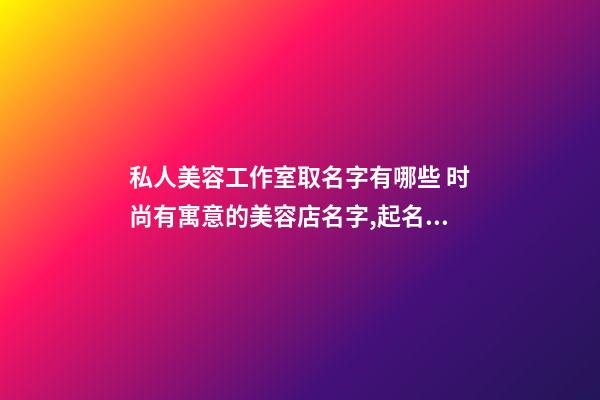 私人美容工作室取名字有哪些 时尚有寓意的美容店名字,起名...